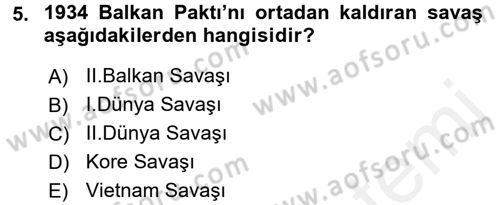 5. 1934 Balkan Paktı'nı ortadan kaldıran savaş aşağıdakilerden hangisidir?

A) II.Balkan Savaşı
B) I.Dünya Savaşı
C) II.Dünya Savaşı
D) Kore Savaşı
E) Vietnam Savaşı

www.aofsoru.com
www.aofsoru.com
www.aofsoru.com
www.aofsoru.com